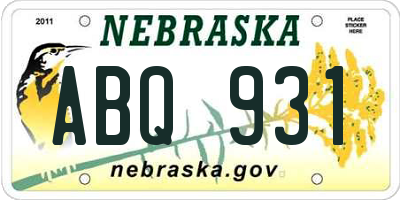 2011

NEBRASKA

PLACE STICKER HERE

ABQ 931

nebraska.gov